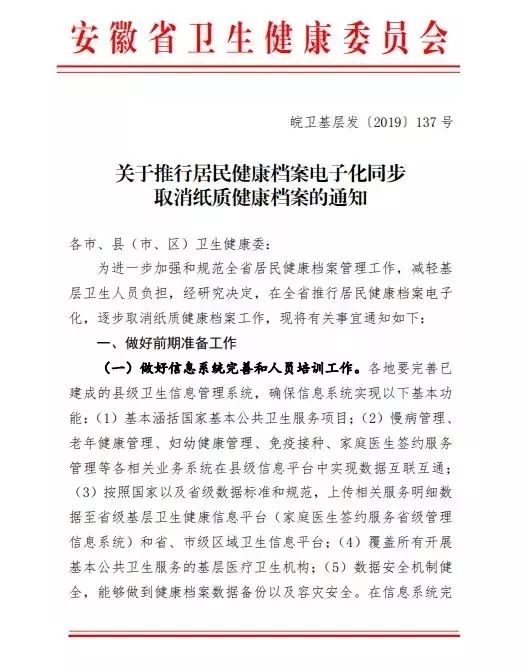 安徽省卫生健康委员会

皖卫基层发〔2019〕137号

关于推行居民健康档案电子化同步取消纸质健康档案的通知

各市、县（市、区）卫生健康委：

为进一步加强和规范全省居民健康档案管理工作，减轻基层卫生人员负担，经研究决定，在全省推行居民健康档案电子化，逐步取消纸质健康档案工作，现将有关事宜通知如下：

一、做好前期准备工作

（一）做好信息系统完善和人员培训工作。各地要完善已建成的县级卫生信息管理系统，确保信息系统实现以下基本功能：（1）基本涵括国家基本公共卫生服务项目；（2）慢病管理、老年健康管理、妇幼健康管理、免疫接种、家庭医生签约服务管理等各相关业务系统在县级信息平台中实现数据互联互通；（3）按照国家以及省级数据标准和规范，上传相关服务明细数据至省级基层卫生健康信息平台（家庭医生签约服务省级管理信息系统）和省、市级区域卫生信息平台；（4）覆盖所有开展基本公共卫生服务的基层医疗卫生机构；（5）数据安全机制健全，能够做到健康档案数据备份以及容灾安全。在信息系统完